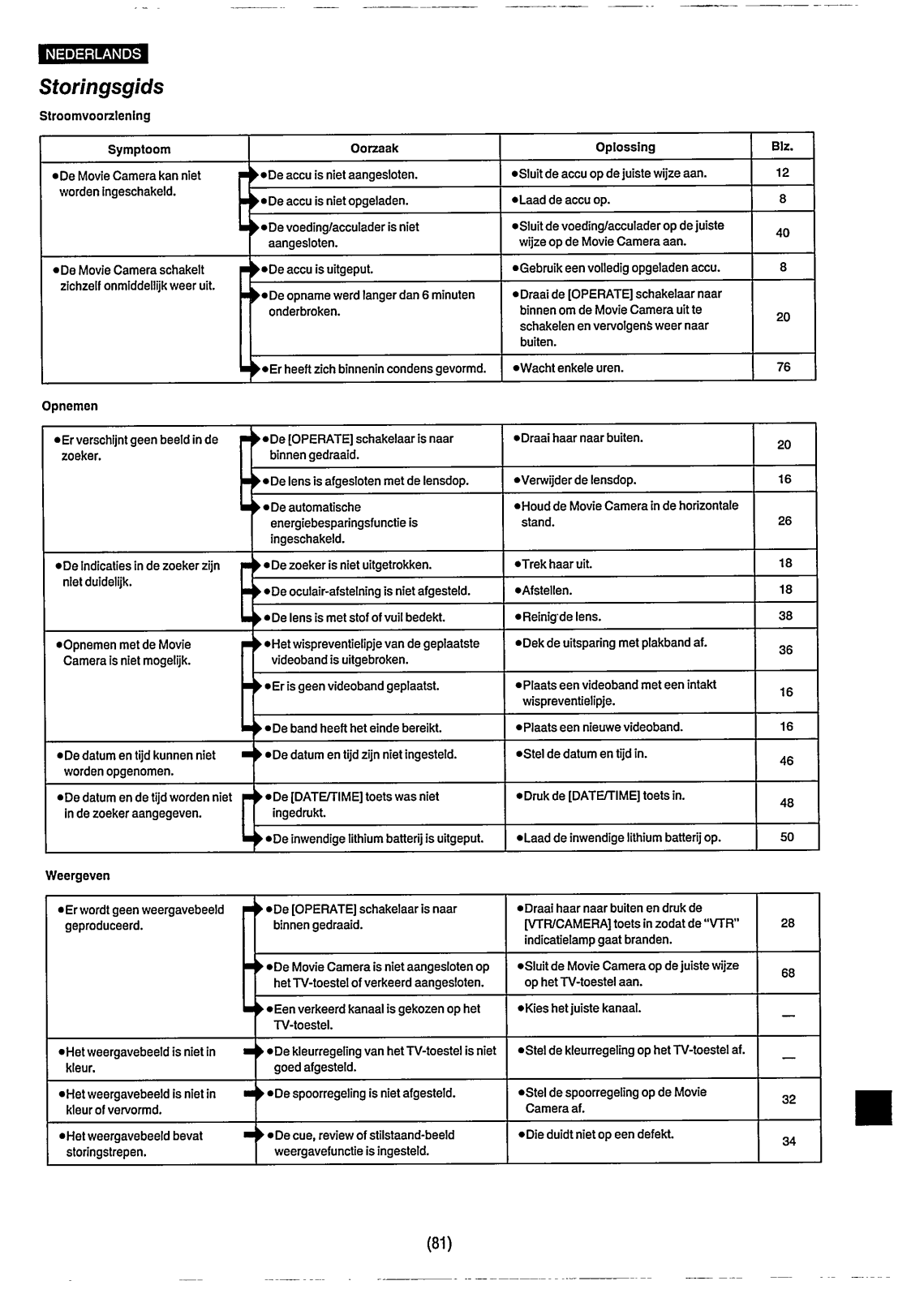 NEDERLANDS

Storingsgids

Stroomvoorziening

| Symptoom | Oorzaak | Oplossing | Blz. |
|---|---|---|---|
| •De Movie Camera kan niet worden ingeschakeld. | •De accu is niet aangesloten. | •Sluit de accu op de juiste wijze aan. | 12 |
| | •De accu is niet opgeladen. | •Laad de accu op. | 8 |
| | •De voeding/acculader is niet aangesloten. | •Sluit de voeding/acculader op de juiste wijze op de Movie Camera aan. | 40 |
| •De Movie Camera schakelt zichzelf onmiddellijk weer uit. | •De accu is uitgeput. | •Gebruik een volledig opgeladen accu. | 8 |
| | •De opname werd langer dan 6 minuten onderbroken. | •Draai de [OPERATE] schakelaar naar binnen om de Movie Camera uit te schakelen en vervolgens weer naar buiten. | 20 |
| | •Er heeft zich binnenin condens gevormd. | •Wacht enkele uren. | 76 |

Opnemen

| | | | |
|---|---|---|---|
| •Er verschijnt geen beeld in de zoeker. | •De [OPERATE] schakelaar is naar binnen gedraaid. | •Draai haar naar buiten. | 20 |
| | •De lens is afgesloten met de lensdop. | •Verwijder de lensdop. | 16 |
| | •De automatische energiebesparingsfunctie is ingeschakeld. | •Houd de Movie Camera in de horizontale stand. | 26 |
| •De indicaties in de zoeker zijn niet duidelijk. | •De zoeker is niet uitgetrokken. | •Trek haar uit. | 18 |
| | •De oculair-afstelning is niet afgesteld. | •Afstellen. | 18 |
| | •De lens is met stof of vuil bedekt. | •Reinig de lens. | 38 |
| •Opnemen met de Movie Camera is niet mogelijk. | •Het wispreventielipje van de geplaatste videoband is uitgebroken. | •Dek de uitsparing met plakband af. | 36 |
| | •Er is geen videoband geplaatst. | •Plaats een videoband met een intakt wispreventielipje. | 16 |
| | •De band heeft het einde bereikt. | •Plaats een nieuwe videoband. | 16 |
| •De datum en tijd kunnen niet worden opgenomen. | •De datum en tijd zijn niet ingesteld. | •Stel de datum en tijd in. | 46 |
| •De datum en de tijd worden niet in de zoeker aangegeven. | •De [DATE/TIME] toets was niet ingedrukt. | •Druk de [DATE/TIME] toets in. | 48 |
| | •De inwendige lithium batterij is uitgeput. | •Laad de inwendige lithium batterij op. | 50 |

Weergeven

| | | | |
|---|---|---|---|
| •Er wordt geen weergavebeeld geproduceerd. | •De [OPERATE] schakelaar is naar binnen gedraaid. | •Draai haar naar buiten en druk de [VTR/CAMERA] toets in zodat de "VTR" indicatielamp gaat branden. | 28 |
| | •De Movie Camera is niet aangesloten op het TV-toestel of verkeerd aangesloten. | •Sluit de Movie Camera op de juiste wijze op het TV-toestel aan. | 68 |
| | •Een verkeerd kanaal is gekozen op het TV-toestel. | •Kies het juiste kanaal. | — |
| •Het weergavebeeld is niet in kleur. | •De kleurregeling van het TV-toestel is niet goed afgesteld. | •Stel de kleurregeling op het TV-toestel af. | — |
| •Het weergavebeeld is niet in kleur of vervormd. | •De spoorregeling is niet afgesteld. | •Stel de spoorregeling op de Movie Camera af. | 32 |
| •Het weergavebeeld bevat storingstrepen. | •De cue, review of stilstaand-beeld weergavefunctie is ingesteld. | •Die duidt niet op een defekt. | 34 |

(81)